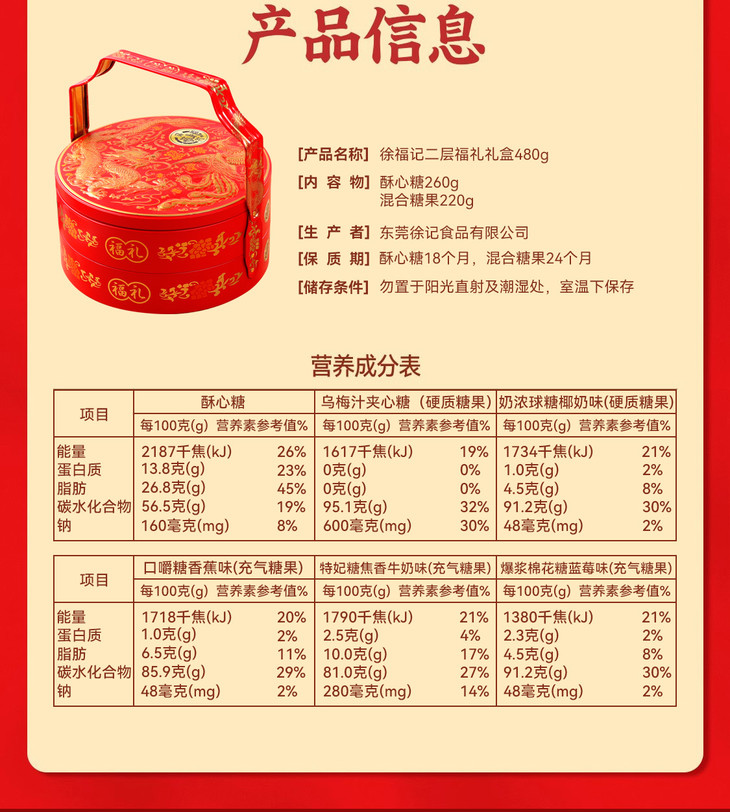 产品信息

福礼

福礼

[产品名称] 徐福记二层福礼礼盒480g
[内 容 物] 酥心糖260g
混合糖果220g
[生 产 者] 东莞徐记食品有限公司
[保 质 期] 酥心糖18个月，混合糖果24个月
[储存条件] 勿置于阳光直射及潮湿处，室温下保存

营养成分表

| 项目 | 酥心糖 | | 乌梅汁夹心糖（硬质糖果） | | 奶浓球糖椰奶味(硬质糖果) | |
|---|---|---|---|---|---|---|
| | 每100克(g) | 营养素参考值% | 每100克(g) | 营养素参考值% | 每100克(g) | 营养素参考值% |
| 能量 | 2187千焦(kJ) | 26% | 1617千焦(kJ) | 19% | 1734千焦(kJ) | 21% |
| 蛋白质 | 13.8克(g) | 23% | 0克(g) | 0% | 1.0克(g) | 2% |
| 脂肪 | 26.8克(g) | 45% | 0克(g) | 0% | 4.5克(g) | 8% |
| 碳水化合物 | 56.5克(g) | 19% | 95.1克(g) | 32% | 91.2克(g) | 30% |
| 钠 | 160毫克(mg) | 8% | 600毫克(mg) | 30% | 48毫克(mg) | 2% |

| 项目 | 口嚼糖香蕉味(充气糖果) | | 特妃糖焦香牛奶味(充气糖果) | | 爆浆棉花糖蓝莓味(充气糖果) | |
|---|---|---|---|---|---|---|
| | 每100克(g) | 营养素参考值% | 每100克(g) | 营养素参考值% | 每100克(g) | 营养素参考值% |
| 能量 | 1718千焦(kJ) | 20% | 1790千焦(kJ) | 21% | 1380千焦(kJ) | 21% |
| 蛋白质 | 1.0克(g) | 2% | 2.5克(g) | 4% | 2.3克(g) | 2% |
| 脂肪 | 6.5克(g) | 11% | 10.0克(g) | 17% | 4.5克(g) | 8% |
| 碳水化合物 | 85.9克(g) | 29% | 81.0克(g) | 27% | 91.2克(g) | 30% |
| 钠 | 48毫克(mg) | 2% | 280毫克(mg) | 14% | 48毫克(mg) | 2% |